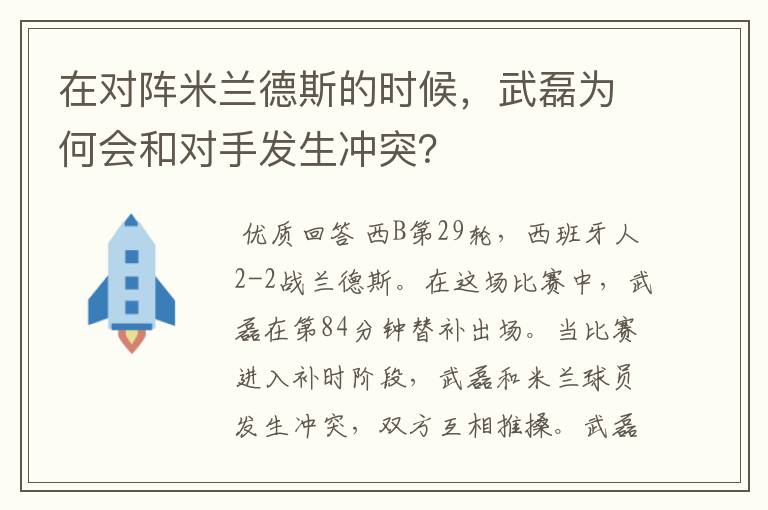 在对阵米兰德斯的时候，武磊为何会和对手发生冲突?

优质回答 西B第29轮，西班牙人2-2战兰德斯。在这场比赛中，武磊在第84分钟替补出场。当比赛进入补时阶段，武磊和米兰球员发生冲突，双方互相推搡。武磊